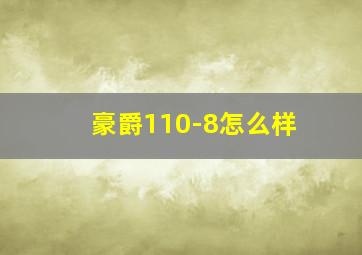 豪爵110-8怎么样